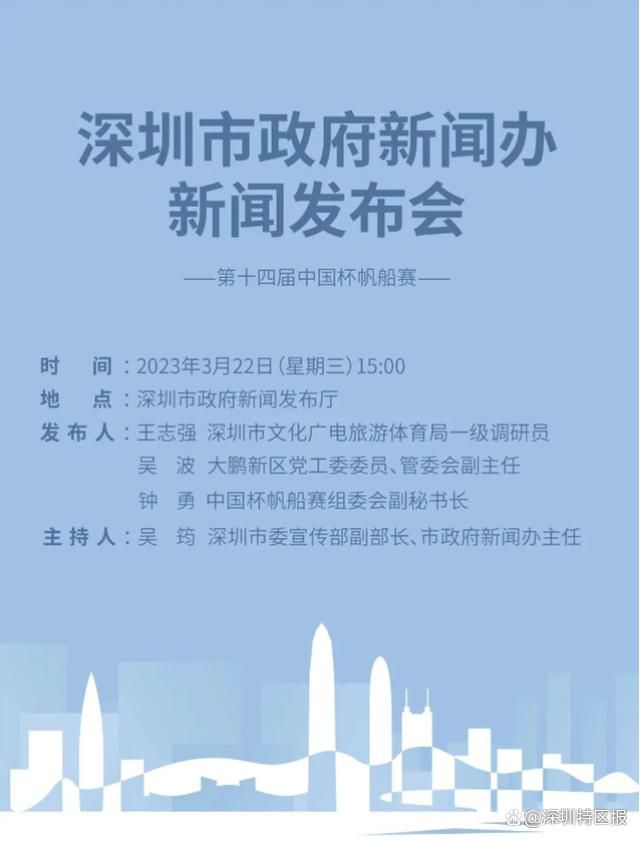 深圳市政府新闻办
新闻发布会

——第十四届中国杯帆船赛——

时　间：2023年3月22日（星期三）15:00
地　点：深圳市政府新闻发布厅
发布人：王志强　深圳市文化广电旅游体育局一级调研员
吴　波　大鹏新区党工委委员、管委会副主任
钟　勇　中国杯帆船赛组委会副秘书长
主持人：吴　筠　深圳市委宣传部副部长、市政府新闻办主任

@深圳特区报